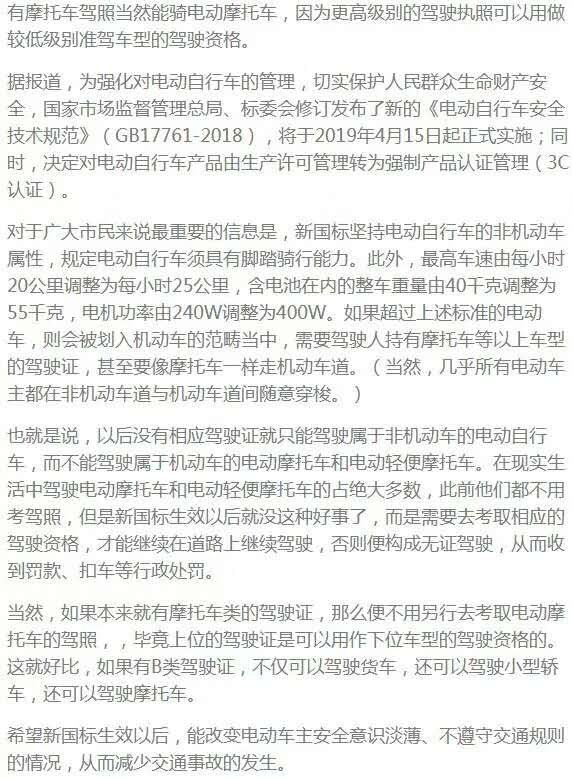 有摩托车驾照当然能骑电动摩托车，因为更高级别的驾驶执照可以用做较低级别准驾车型的驾驶资格。

据报道，为强化对电动自行车的管理，切实保护人民群众生命财产安全，国家市场监督管理总局、标委会修订发布了新的《电动自行车安全技术规范》（GB17761-2018），将于2019年4月15日起正式实施；同时，决定对电动自行车产品由生产许可管理转为强制产品认证管理（3C认证）。

对于广大市民来说最重要的信息是，新国标坚持电动自行车的非机动车属性，规定电动自行车须具有脚踏骑行能力。此外，最高车速由每小时20公里调整为每小时25公里，含电池在内的整车重量由40千克调整为55千克，电机功率由240W调整为400W。如果超过上述标准的电动车，则会被划入机动车的范畴当中，需要驾驶人持有摩托车等以上车型的驾驶证，甚至要像摩托车一样走机动车道。（当然，几乎所有电动车主都在非机动车道与机动车道间随意穿梭。）

也就是说，以后没有相应驾驶证就只能驾驶属于非机动车的电动自行车，而不能驾驶属于机动车的电动摩托车和电动轻便摩托车。在现实生活中驾驶电动摩托车和电动轻便摩托车的占绝大多数，此前他们都不用考驾照，但是新国标生效以后就没这种好事了，而是需要去考取相应的驾驶资格，才能继续在道路上继续驾驶，否则便构成无证驾驶，从而收到罚款、扣车等行政处罚。

当然，如果本来就有摩托车类的驾驶证，那么便不用另行去考取电动摩托车的驾照，，毕竟上位的驾驶证是可以用作下位车型的驾驶资格的。这就好比，如果有B类驾驶证，不仅可以驾驶货车，还可以驾驶小型轿车，还可以驾驶摩托车。

希望新国标生效以后，能改变电动车主安全意识淡薄、不遵守交通规则的情况，从而减少交通事故的发生。